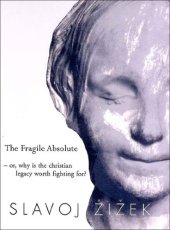 The Fragile Absolute

– or, why is the christian legacy worth fighting for?

SLAVOJ ŽIŽEK